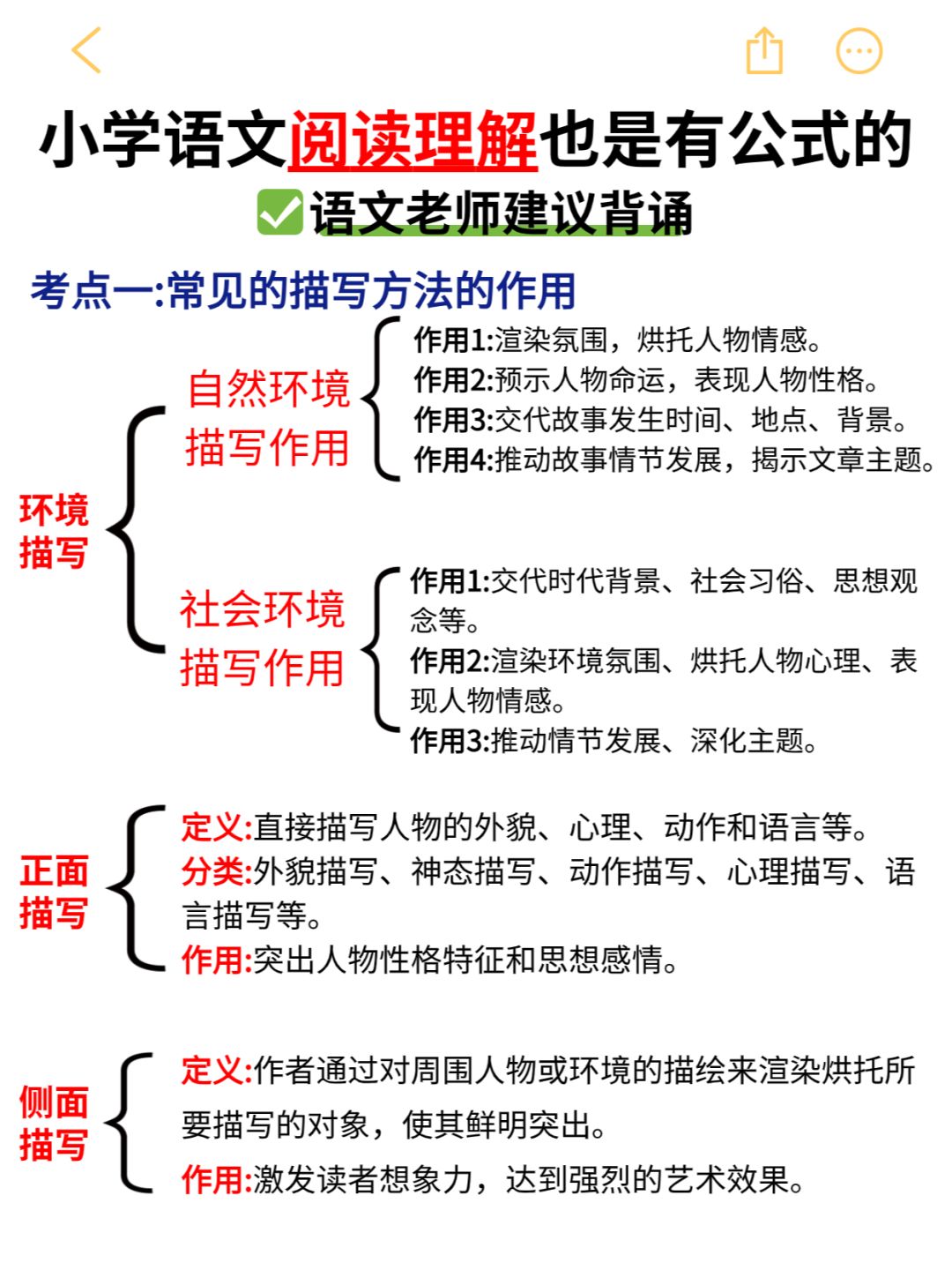 小学语文阅读理解也是有公式的

✅语文老师建议背诵

考点一:常见的描写方法的作用

环境描写

自然环境描写作用

作用1:渲染氛围，烘托人物情感。
作用2:预示人物命运，表现人物性格。
作用3:交代故事发生时间、地点、背景。
作用4:推动故事情节发展，揭示文章主题。

社会环境描写作用

作用1:交代时代背景、社会习俗、思想观念等。
作用2:渲染环境氛围、烘托人物心理、表现人物情感。
作用3:推动情节发展、深化主题。

正面描写

定义:直接描写人物的外貌、心理、动作和语言等。
分类:外貌描写、神态描写、动作描写、心理描写、语言描写等。
作用:突出人物性格特征和思想感情。

侧面描写

定义:作者通过对周围人物或环境的描绘来渲染烘托所要描写的对象，使其鲜明突出。
作用:激发读者想象力，达到强烈的艺术效果。